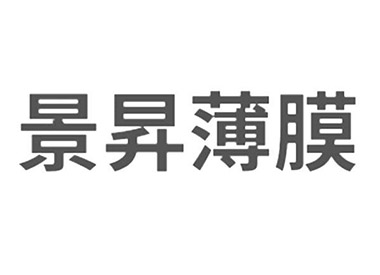 景昇薄膜